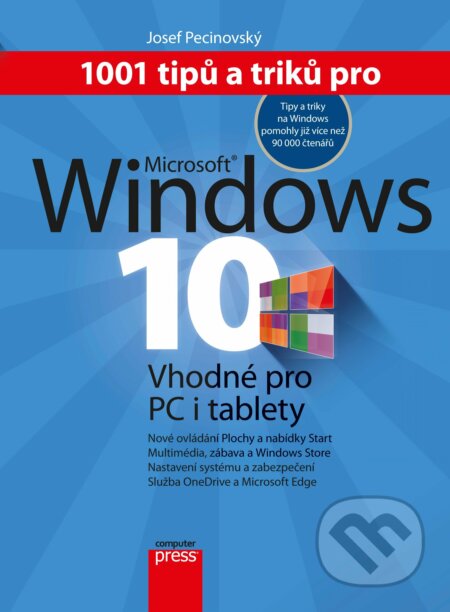 Josef Pecinovský

1001 tipů a triků pro

Tipy a triky na Windows pomohly již více než 90 000 čtenářů

Microsoft®
Windows
10

Vhodné pro PC i tablety

Nové ovládání Plochy a nabídky Start
Multimédia, zábava a Windows Store
Nastavení systému a zabezpečení
Služba OneDrive a Microsoft Edge

computer press